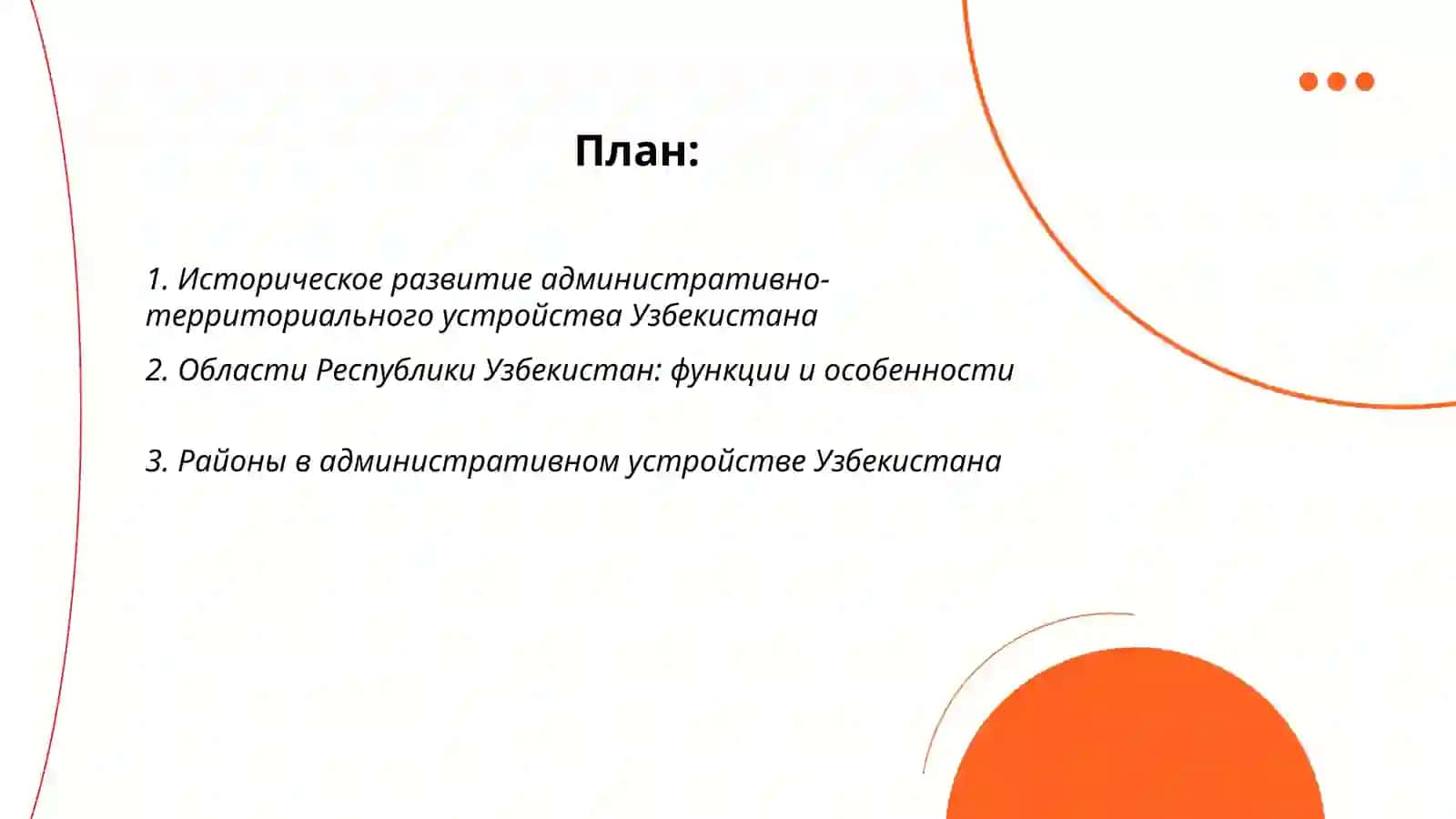 План:

1. Историческое развитие административно-территориального устройства Узбекистана

2. Области Республики Узбекистан: функции и особенности

3. Районы в административном устройстве Узбекистана